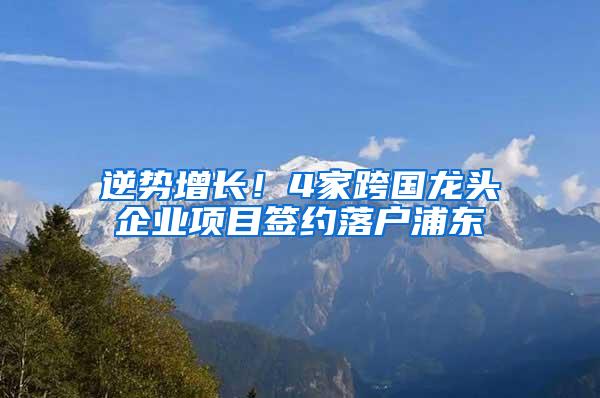 逆势增长！4家跨国龙头企业项目签约落户浦东